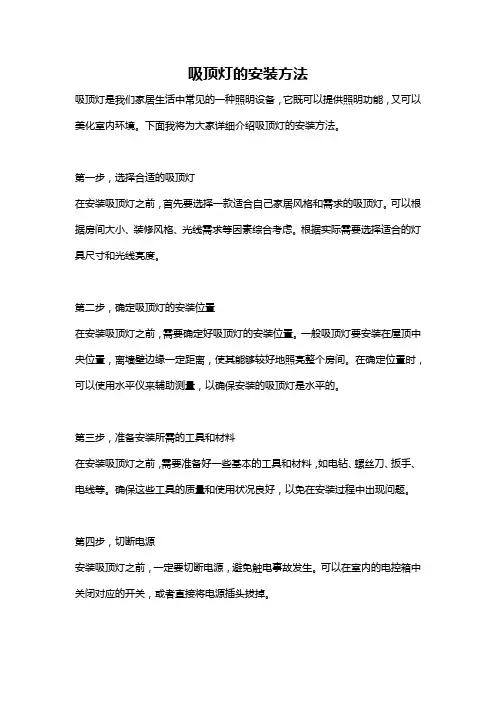 吸顶灯的安装方法

吸顶灯是我们家居生活中常见的一种照明设备，它既可以提供照明功能，又可以美化室内环境。下面我将为大家详细介绍吸顶灯的安装方法。

第一步，选择合适的吸顶灯

在安装吸顶灯之前，首先要选择一款适合自己家居风格和需求的吸顶灯。可以根据房间大小、装修风格、光线需求等因素综合考虑。根据实际需要选择适合的灯具尺寸和光线亮度。

第二步，确定吸顶灯的安装位置

在安装吸顶灯之前，需要确定好吸顶灯的安装位置。一般吸顶灯要安装在屋顶中央位置，离墙壁边缘一定距离，使其能够较好地照亮整个房间。在确定位置时，可以使用水平仪来辅助测量，以确保安装的吸顶灯是水平的。

第三步，准备安装所需的工具和材料

在安装吸顶灯之前，需要准备好一些基本的工具和材料，如电钻、螺丝刀、扳手、电线等。确保这些工具的质量和使用状况良好，以免在安装过程中出现问题。

第四步，切断电源

安装吸顶灯之前，一定要切断电源，避免触电事故发生。可以在室内的电控箱中关闭对应的开关，或者直接将电源插头拔掉。